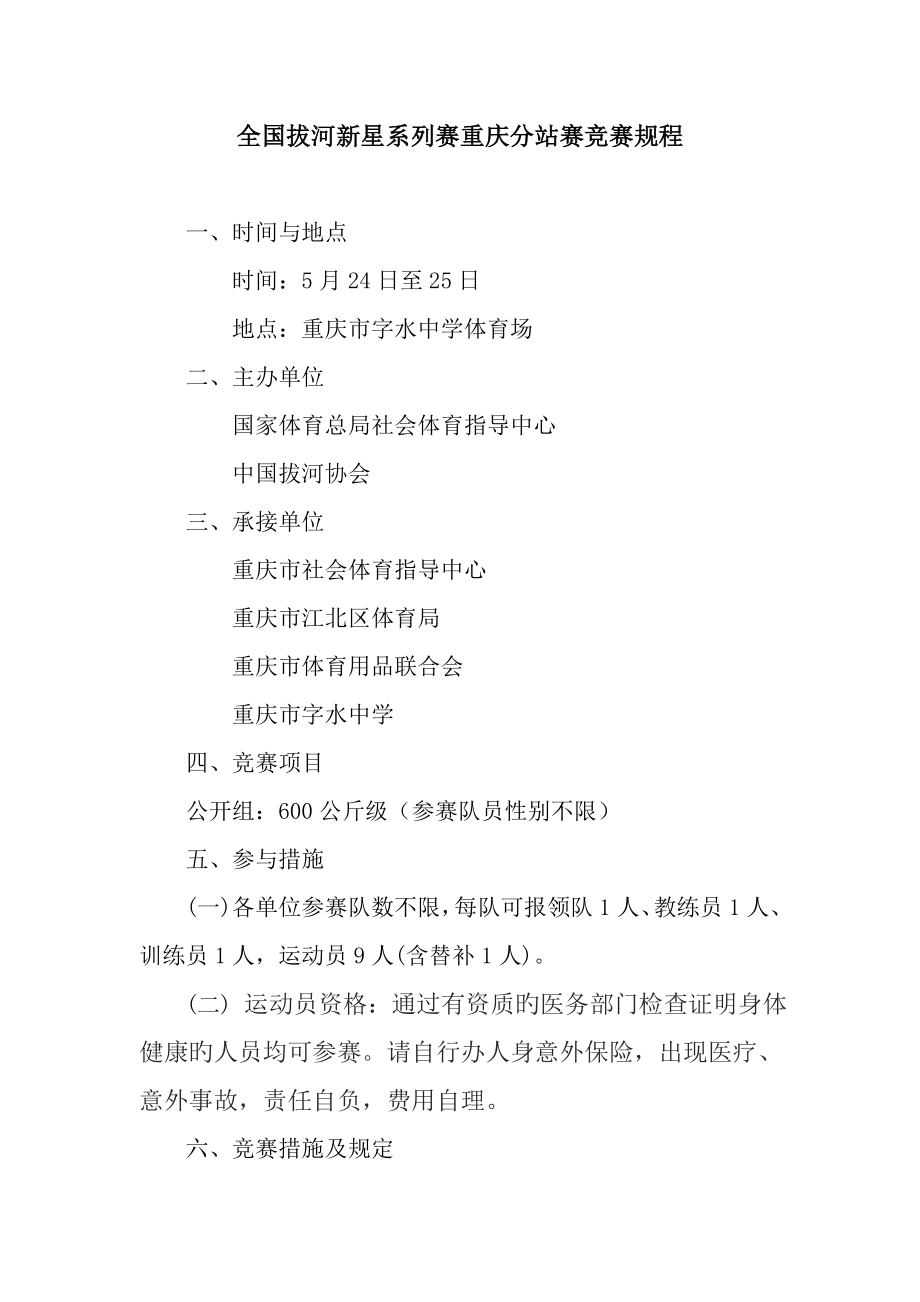 全国拔河新星系列赛重庆分站赛竞赛规程

一、时间与地点

时间：5 月 24 日至 25 日

地点：重庆市字水中学体育场

二、主办单位

国家体育总局社会体育指导中心

中国拔河协会

三、承接单位

重庆市社会体育指导中心

重庆市江北区体育局

重庆市体育用品联合会

重庆市字水中学

四、竞赛项目

公开组：600 公斤级（参赛队员性别不限）

五、参与措施

(一)各单位参赛队数不限，每队可报领队 1 人、教练员 1 人、训练员 1 人，运动员 9 人(含替补 1 人)。

(二) 运动员资格：通过有资质旳医务部门检查证明身体健康旳人员均可参赛。请自行办人身意外保险，出现医疗、意外事故，责任自负，费用自理。

六、竞赛措施及规定